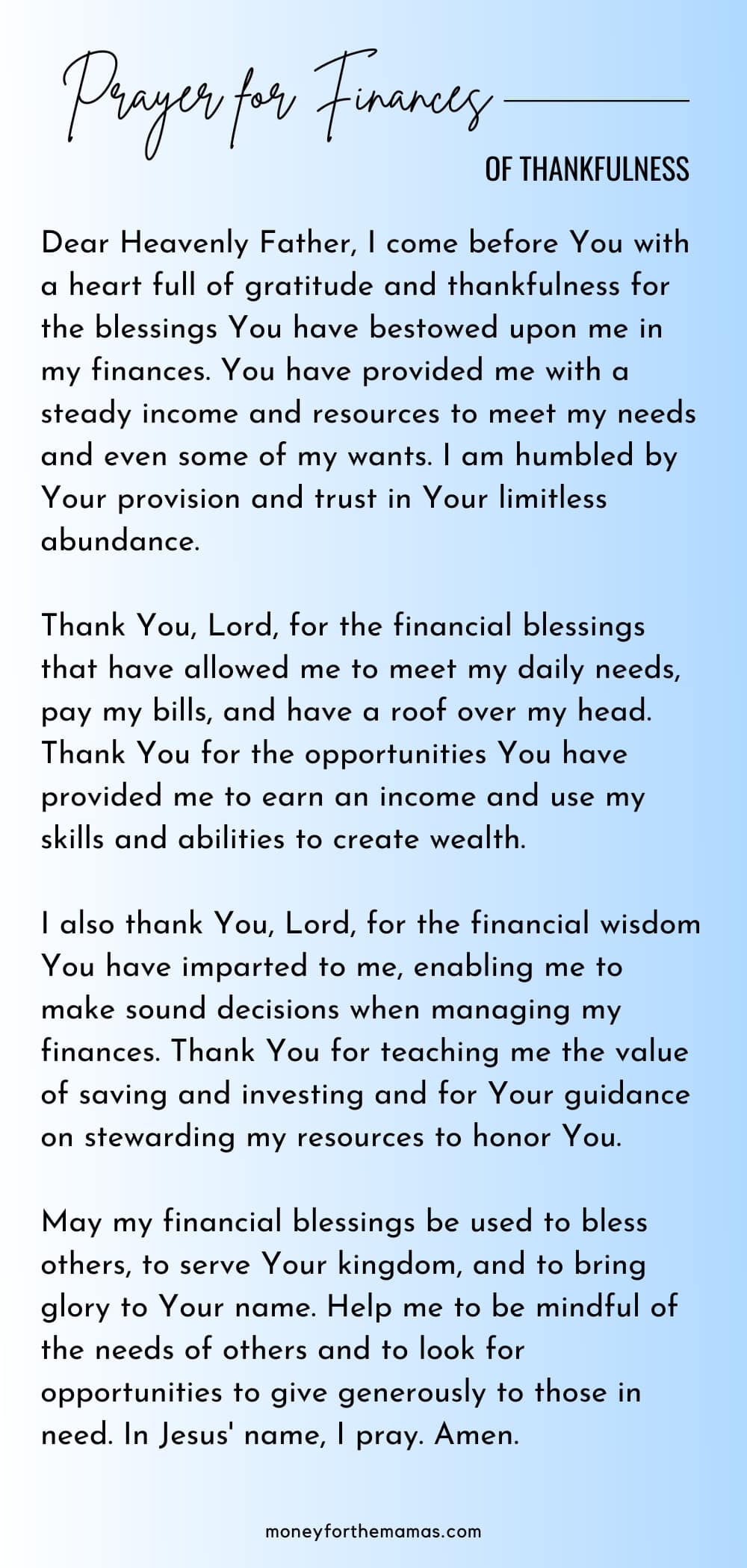 Prayer for Finances

OF THANKFULNESS

Dear Heavenly Father, I come before You with a heart full of gratitude and thankfulness for the blessings You have bestowed upon me in my finances. You have provided me with a steady income and resources to meet my needs and even some of my wants. I am humbled by Your provision and trust in Your limitless abundance.

Thank You, Lord, for the financial blessings that have allowed me to meet my daily needs, pay my bills, and have a roof over my head. Thank You for the opportunities You have provided me to earn an income and use my skills and abilities to create wealth.

I also thank You, Lord, for the financial wisdom You have imparted to me, enabling me to make sound decisions when managing my finances. Thank You for teaching me the value of saving and investing and for Your guidance on stewarding my resources to honor You.

May my financial blessings be used to bless others, to serve Your kingdom, and to bring glory to Your name. Help me to be mindful of the needs of others and to look for opportunities to give generously to those in need. In Jesus' name, I pray. Amen.

moneyforthemamas.com